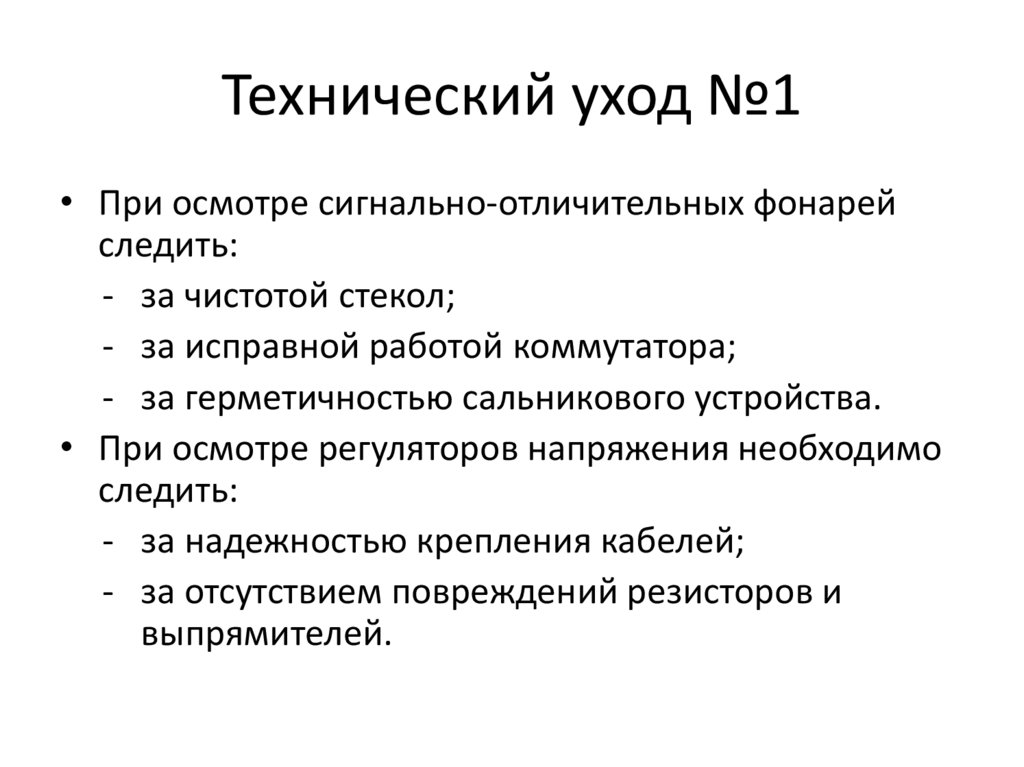 Технический уход №1

• При осмотре сигнально-отличительных фонарей следить:
- за чистотой стекол;
- за исправной работой коммутатора;
- за герметичностью сальникового устройства.
• При осмотре регуляторов напряжения необходимо следить:
- за надежностью крепления кабелей;
- за отсутствием повреждений резисторов и выпрямителей.